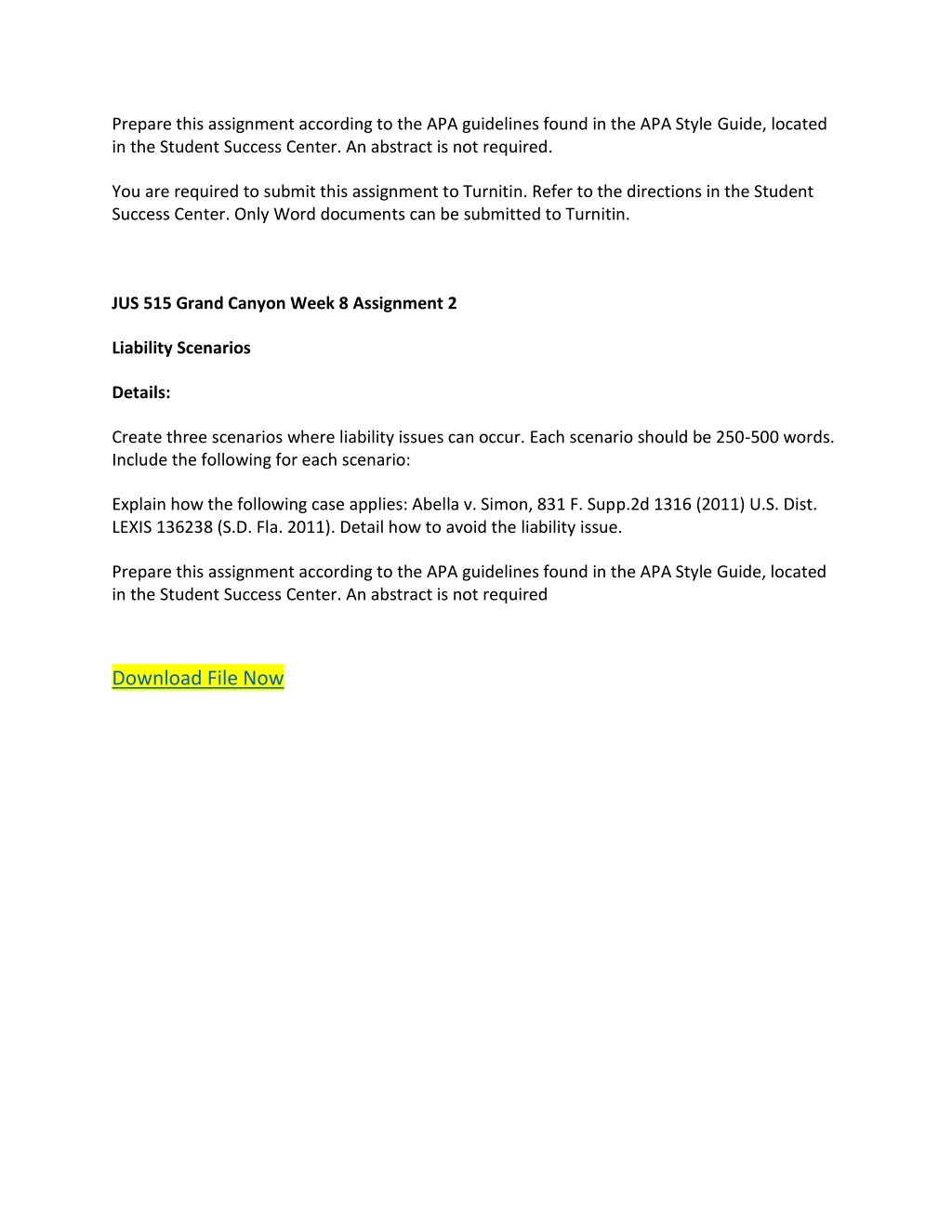 Prepare this assignment according to the APA guidelines found in the APA Style Guide, located in the Student Success Center. An abstract is not required.

You are required to submit this assignment to Turnitin. Refer to the directions in the Student Success Center. Only Word documents can be submitted to Turnitin.

JUS 515 Grand Canyon Week 8 Assignment 2

Liability Scenarios

Details:

Create three scenarios where liability issues can occur. Each scenario should be 250-500 words. Include the following for each scenario:

Explain how the following case applies: Abella v. Simon, 831 F. Supp.2d 1316 (2011) U.S. Dist. LEXIS 136238 (S.D. Fla. 2011). Detail how to avoid the liability issue.

Prepare this assignment according to the APA guidelines found in the APA Style Guide, located in the Student Success Center. An abstract is not required

Download File Now